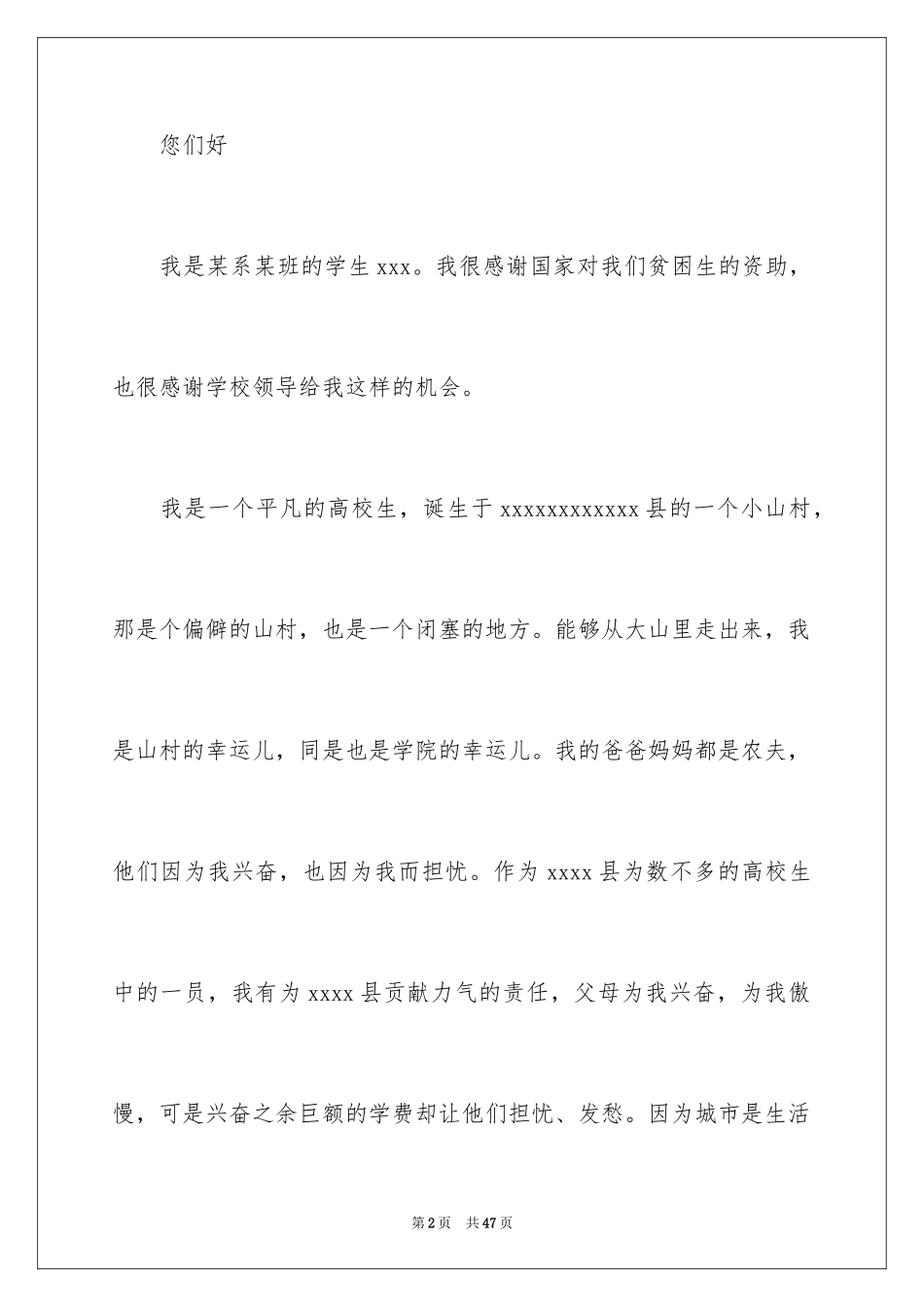 您们好

我是某系某班的学生 xxx。我很感谢国家对我们贫困生的资助，也很感谢学校领导给我这样的机会。

我是一个平凡的高校生，诞生于 xxxxxxxxxxxx 县的一个小山村，那是个偏僻的山村，也是一个闭塞的地方。能够从大山里走出来，我是山村的幸运儿，同是也是学院的幸运儿。我的爸爸妈妈都是农夫，他们因为我兴奋，也因为我而担忧。作为 xxxx 县为数不多的高校生中的一员，我有为 xxxx 县贡献力气的责任，父母为我兴奋，为我傲慢，可是兴奋之余巨额的学费却让他们担忧、发愁。因为城市是生活

第 2 页 共 47 页